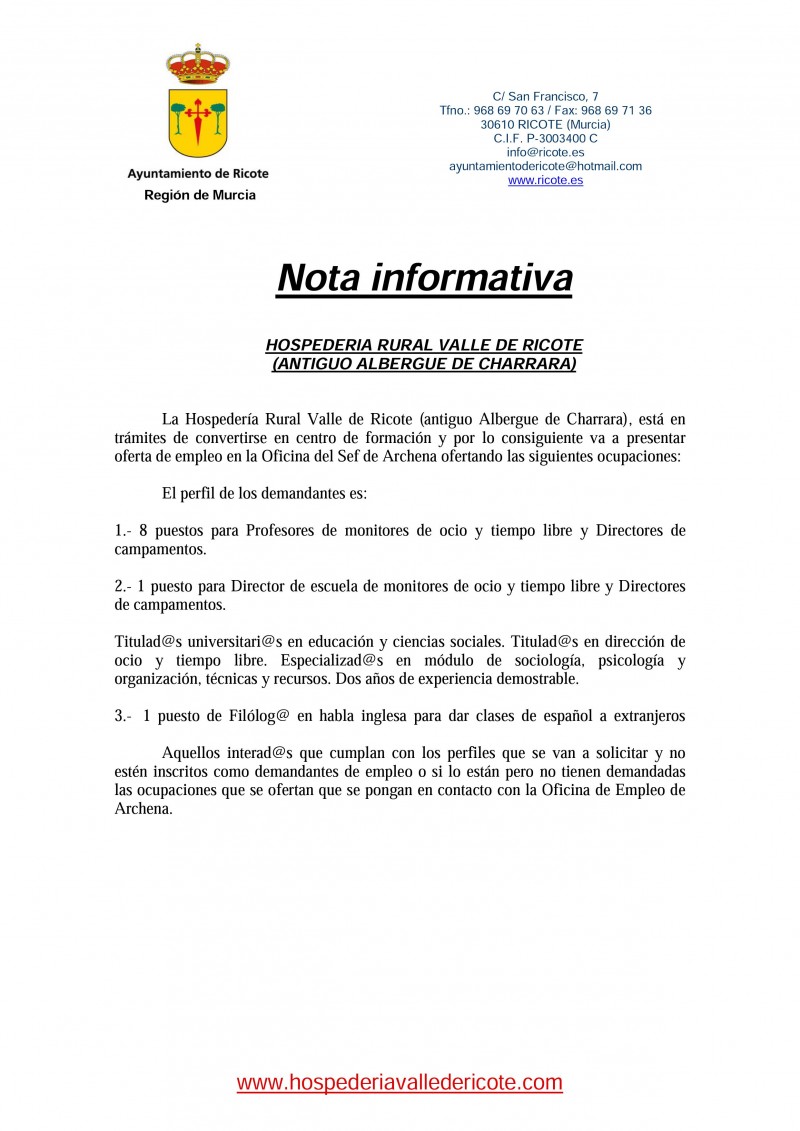 Ayuntamiento de Ricote
Región de Murcia

C/ San Francisco, 7
Tfno.: 968 69 70 63 / Fax: 968 69 71 36
30610 RICOTE (Murcia)
C.I.F. P-3003400 C
info@ricote.es
ayuntamientodericote@hotmail.com
www.ricote.es

Nota informativa

HOSPEDERIA RURAL VALLE DE RICOTE
(ANTIGUO ALBERGUE DE CHARRARA)

La Hospedería Rural Valle de Ricote (antiguo Albergue de Charrara), está en trámites de convertirse en centro de formación y por lo consiguiente va a presentar oferta de empleo en la Oficina del Sef de Archena ofertando las siguientes ocupaciones:

El perfil de los demandantes es:

1.- 8 puestos para Profesores de monitores de ocio y tiempo libre y Directores de campamentos.

2.- 1 puesto para Director de escuela de monitores de ocio y tiempo libre y Directores de campamentos.

Titulad@s universitari@s en educación y ciencias sociales. Titulad@s en dirección de ocio y tiempo libre. Especializad@s en módulo de sociología, psicología y organización, técnicas y recursos. Dos años de experiencia demostrable.

3.- 1 puesto de Filólog@ en habla inglesa para dar clases de español a extranjeros

Aquellos interad@s que cumplan con los perfiles que se van a solicitar y no estén inscritos como demandantes de empleo o si lo están pero no tienen demandadas las ocupaciones que se ofertan que se pongan en contacto con la Oficina de Empleo de Archena.

www.hospederiavalledericote.com